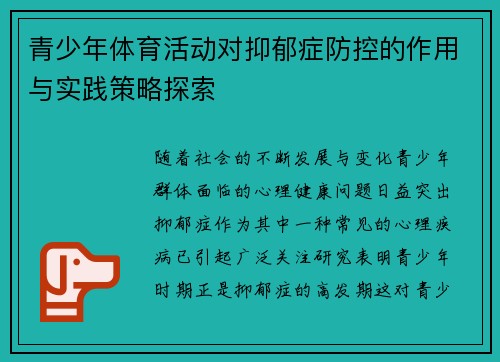 青少年体育活动对抑郁症防控的作用与实践策略探索

随着社会的不断发展与变化青少年群体面临的心理健康问题日益突出抑郁症作为其中一种常见的心理疾病已引起广泛关注研究表明青少年时期正是抑郁症的高发期这对青少